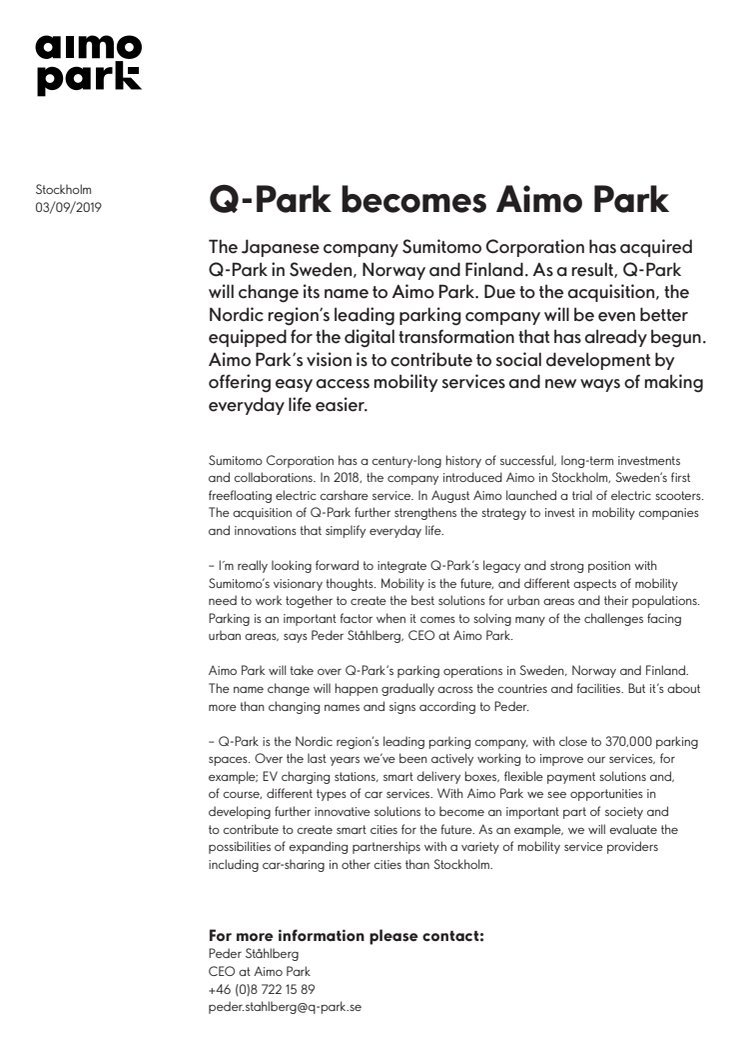 aimo park

Stockholm
03/09/2019

Q-Park becomes Aimo Park

The Japanese company Sumitomo Corporation has acquired Q-Park in Sweden, Norway and Finland. As a result, Q-Park will change its name to Aimo Park. Due to the acquisition, the Nordic region's leading parking company will be even better equipped for the digital transformation that has already begun. Aimo Park's vision is to contribute to social development by offering easy access mobility services and new ways of making everyday life easier.

Sumitomo Corporation has a century-long history of successful, long-term investments and collaborations. In 2018, the company introduced Aimo in Stockholm, Sweden's first freefloating electric carshare service. In August Aimo launched a trial of electric scooters. The acquisition of Q-Park further strengthens the strategy to invest in mobility companies and innovations that simplify everyday life.

– I'm really looking forward to integrate Q-Park's legacy and strong position with Sumitomo's visionary thoughts. Mobility is the future, and different aspects of mobility need to work together to create the best solutions for urban areas and their populations. Parking is an important factor when it comes to solving many of the challenges facing urban areas, says Peder Ståhlberg, CEO at Aimo Park.

Aimo Park will take over Q-Park's parking operations in Sweden, Norway and Finland. The name change will happen gradually across the countries and facilities. But it's about more than changing names and signs according to Peder.

– Q-Park is the Nordic region's leading parking company, with close to 370,000 parking spaces. Over the last years we've been actively working to improve our services, for example; EV charging stations, smart delivery boxes, flexible payment solutions and, of course, different types of car services. With Aimo Park we see opportunities in developing further innovative solutions to become an important part of society and to contribute to create smart cities for the future. As an example, we will evaluate the possibilities of expanding partnerships with a variety of mobility service providers including car-sharing in other cities than Stockholm.

For more information please contact:
Peder Ståhlberg
CEO at Aimo Park
+46 (0)8 722 15 89
peder.stahlberg@q-park.se